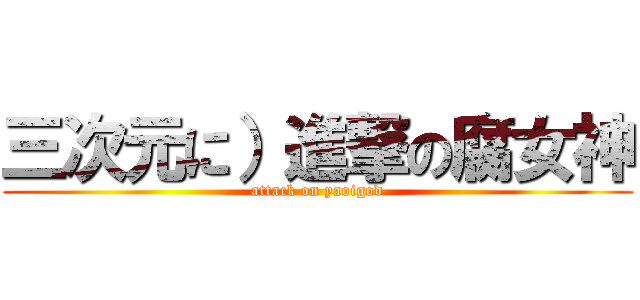 三次元に）進撃の腐女神
attack on yaoigod